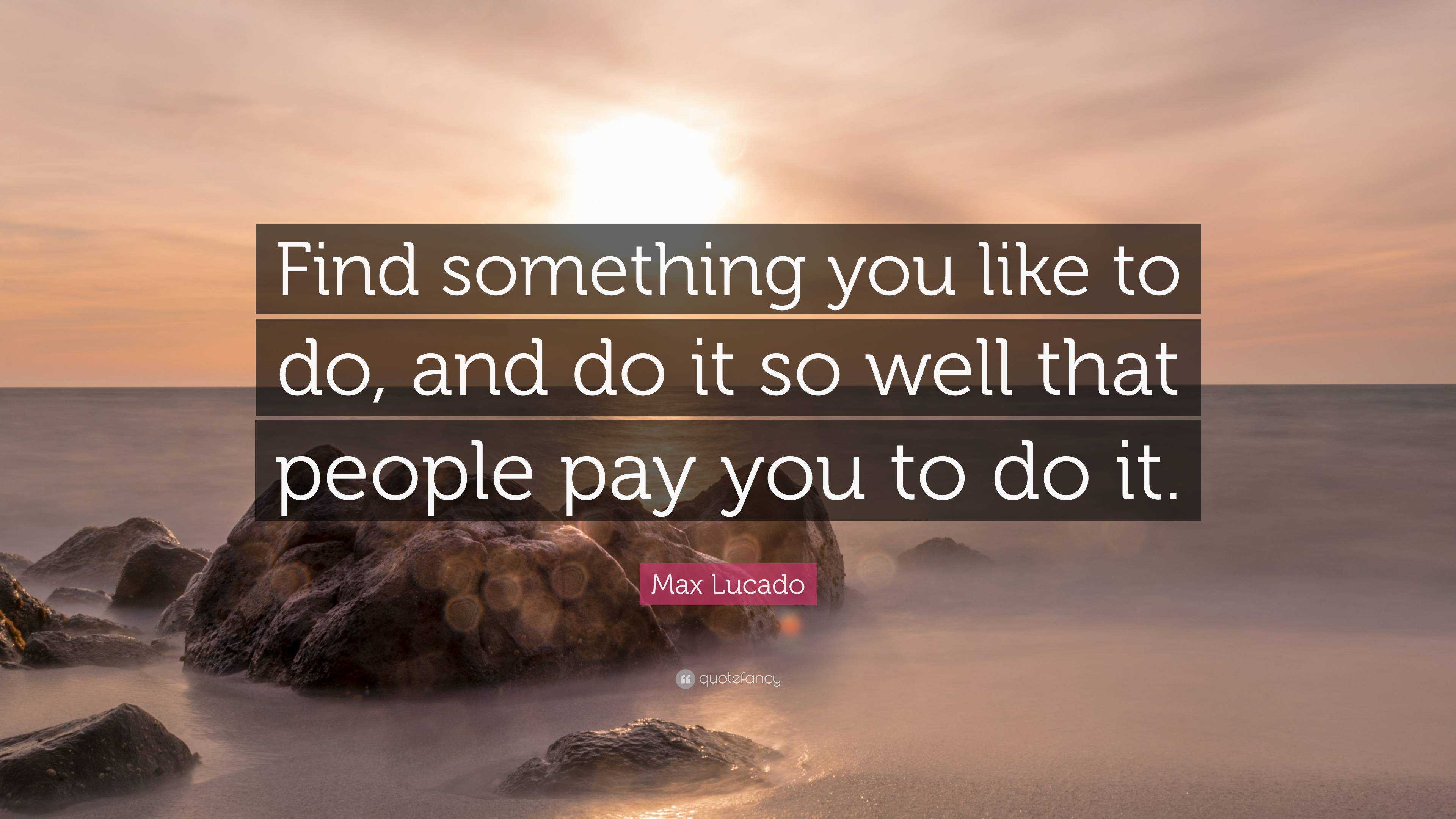 Find something you like to do, and do it so well that people pay you to do it.

Max Lucado

quotefancy